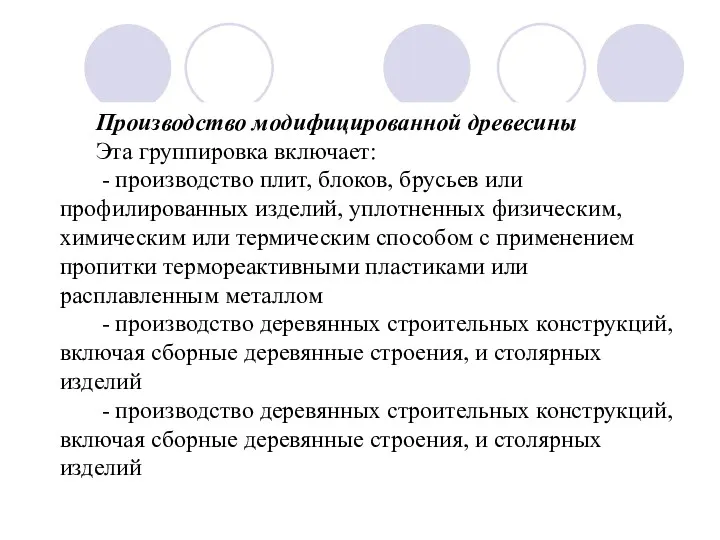 Производство модифицированной древесины

Эта группировка включает:

- производство плит, блоков, брусьев или профилированных изделий, уплотненных физическим, химическим или термическим способом с применением пропитки термореактивными пластиками или расплавленным металлом

- производство деревянных строительных конструкций, включая сборные деревянные строения, и столярных изделий

- производство деревянных строительных конструкций, включая сборные деревянные строения, и столярных изделий